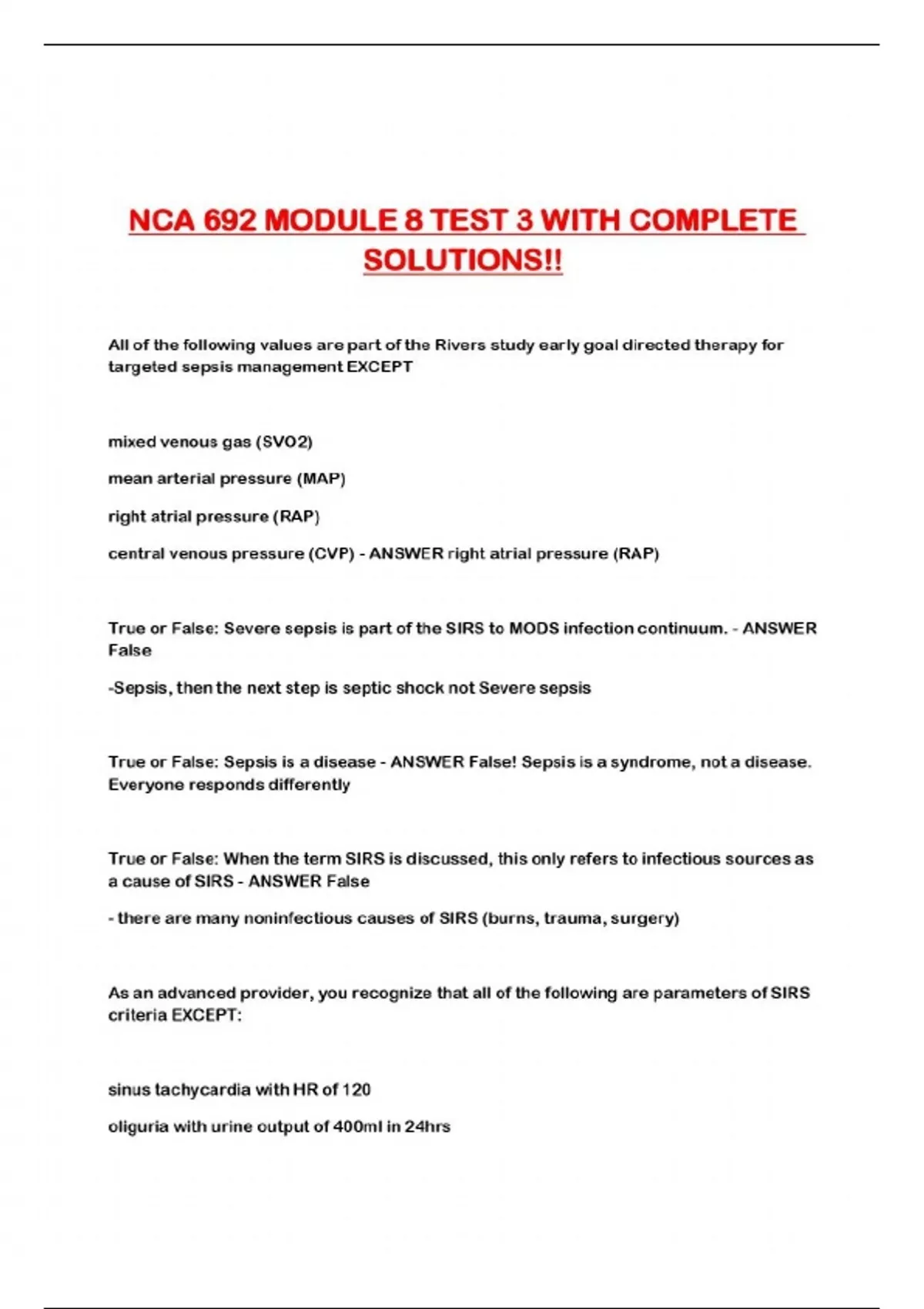 NCA 692 MODULE 8 TEST 3 WITH COMPLETE SOLUTIONS!!

All of the following values are part of the Rivers study early goal directed therapy for targeted sepsis management EXCEPT

mixed venous gas (SVO2)

mean arterial pressure (MAP)

right atrial pressure (RAP)

central venous pressure (CVP) - ANSWER right atrial pressure (RAP)

True or False: Severe sepsis is part of the SIRS to MODS infection continuum. - ANSWER False

-Sepsis, then the next step is septic shock not Severe sepsis

True or False: Sepsis is a disease - ANSWER False! Sepsis is a syndrome, not a disease. Everyone responds differently

True or False: When the term SIRS is discussed, this only refers to infectious sources as a cause of SIRS - ANSWER False

- there are many noninfectious causes of SIRS (burns, trauma, surgery)

As an advanced provider, you recognize that all of the following are parameters of SIRS criteria EXCEPT:

sinus tachycardia with HR of 120

oliguria with urine output of 400ml in 24hrs